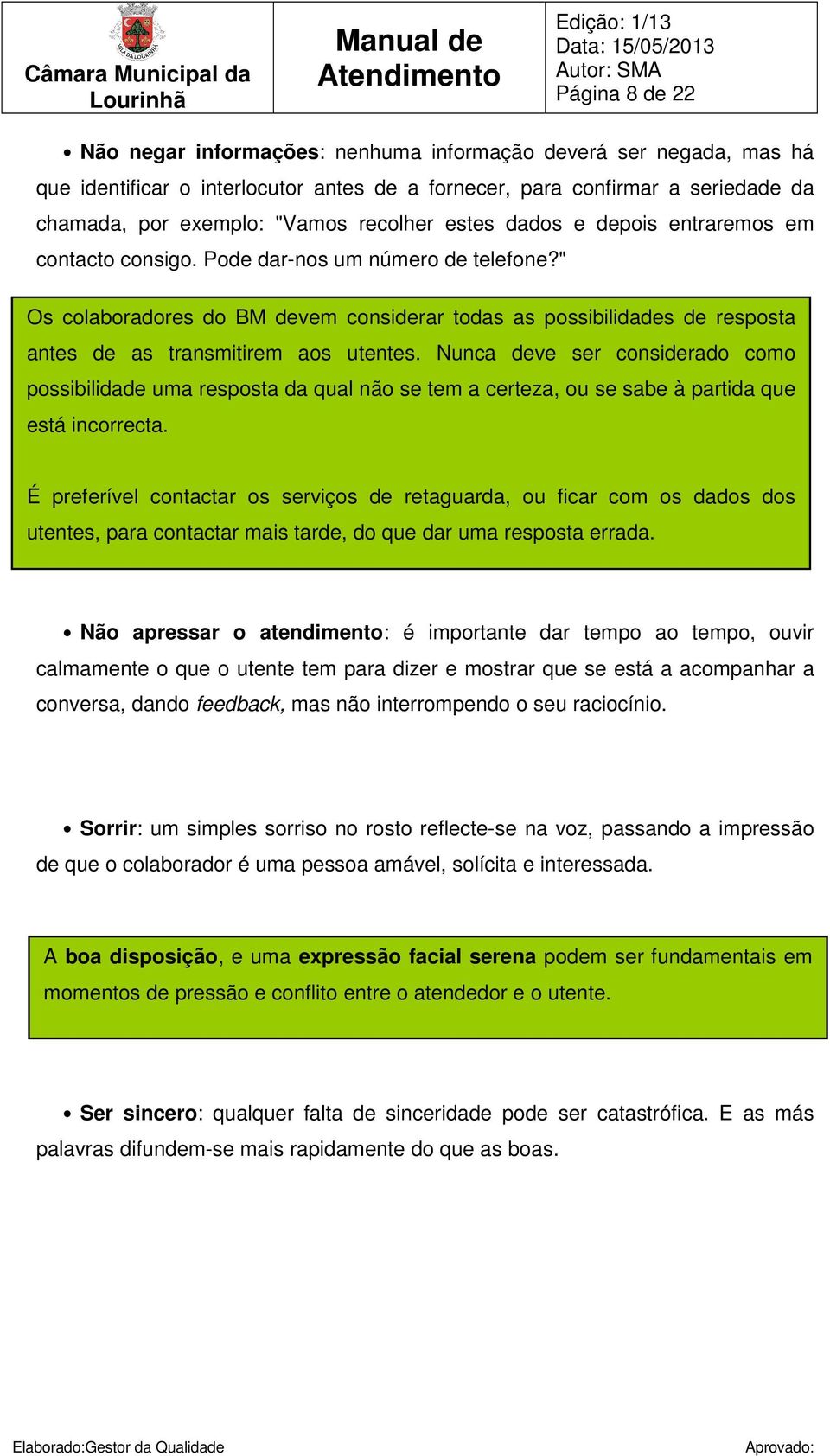 VILA DA LOURINHÃ

Câmara Municipal da Lourinhã

Manual de Atendimento

Edição: 1/13
Data: 15/05/2013
Autor: SMA
Página 8 de 22

• Não negar informações: nenhuma informação deverá ser negada, mas há que identificar o interlocutor antes de a fornecer, para confirmar a seriedade da chamada, por exemplo: "Vamos recolher estes dados e depois entraremos em contacto consigo. Pode dar-nos um número de telefone?"

Os colaboradores do BM devem considerar todas as possibilidades de resposta antes de as transmitirem aos utentes. Nunca deve ser considerado como possibilidade uma resposta da qual não se tem a certeza, ou se sabe à partida que está incorrecta.

É preferível contactar os serviços de retaguarda, ou ficar com os dados dos utentes, para contactar mais tarde, do que dar uma resposta errada.

• Não apressar o atendimento: é importante dar tempo ao tempo, ouvir calmamente o que o utente tem para dizer e mostrar que se está a acompanhar a conversa, dando feedback, mas não interrompendo o seu raciocínio.

• Sorrir: um simples sorriso no rosto reflecte-se na voz, passando a impressão de que o colaborador é uma pessoa amável, solícita e interessada.

A boa disposição, e uma expressão facial serena podem ser fundamentais em momentos de pressão e conflito entre o atendedor e o utente.

• Ser sincero: qualquer falta de sinceridade pode ser catastrófica. E as más palavras difundem-se mais rapidamente do que as boas.

Elaborado:Gestor da Qualidade

Aprovado: